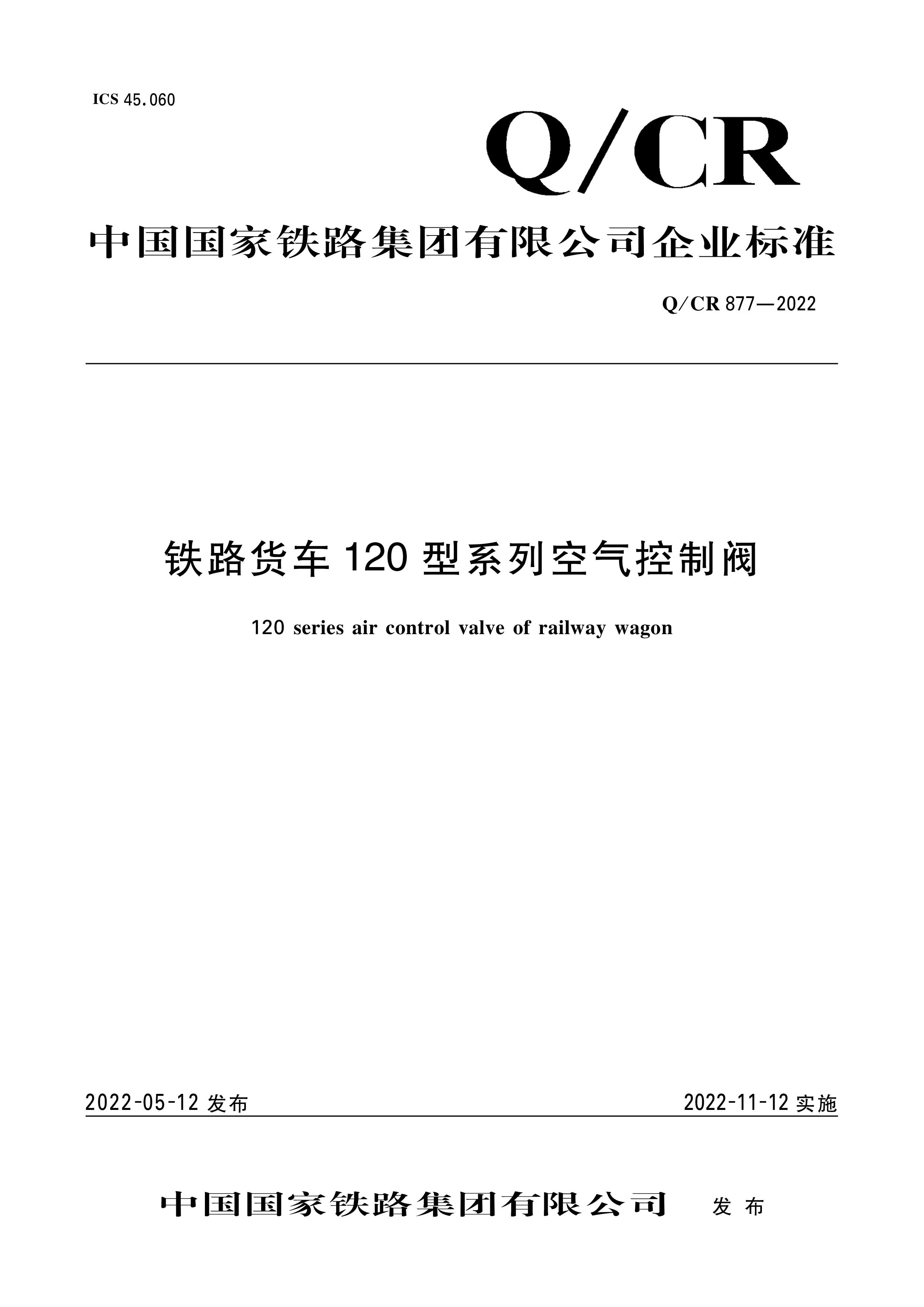 ICS 45.060

Q/CR

中国国家铁路集团有限公司企业标准

Q/CR 877—2022

铁路货车 120 型系列空气控制阀

120 series air control valve of railway wagon

2022-05-12 发布

2022-11-12 实施

中国国家铁路集团有限公司 发布